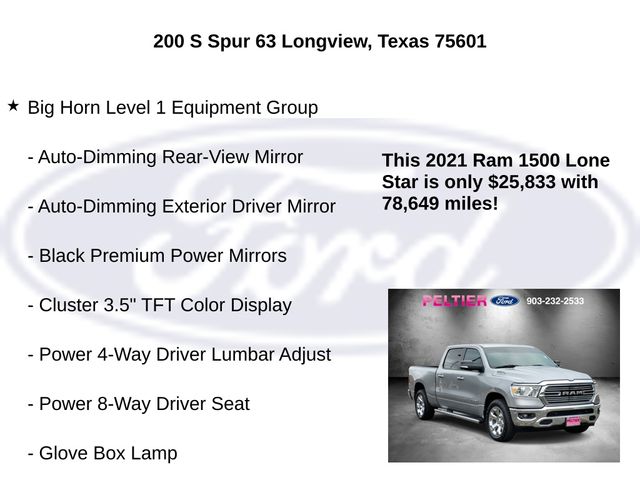 200 S Spur 63 Longview, Texas 75601

★ Big Horn Level 1 Equipment Group

- Auto-Dimming Rear-View Mirror

- Auto-Dimming Exterior Driver Mirror

- Black Premium Power Mirrors

- Cluster 3.5" TFT Color Display

- Power 4-Way Driver Lumbar Adjust

- Power 8-Way Driver Seat

- Glove Box Lamp

This 2021 Ram 1500 Lone Star is only $25,833 with 78,649 miles!

PELTIER Ford 903-232-2533

RAM

Ford